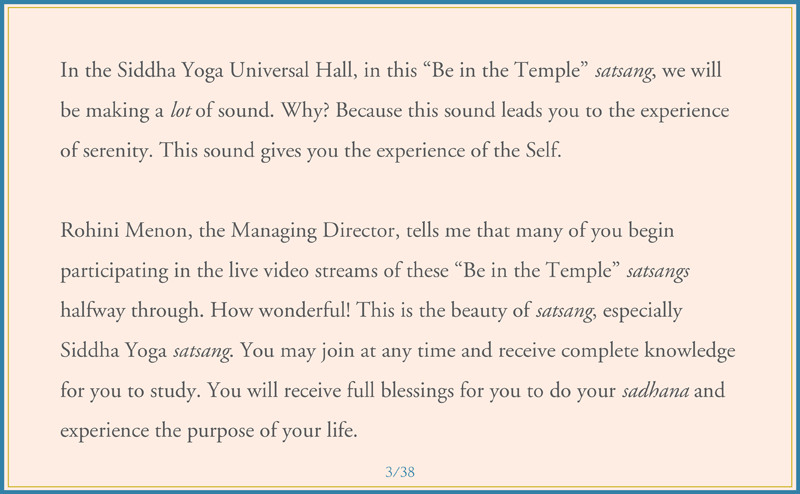 In the Siddha Yoga Universal Hall, in this “Be in the Temple” satsang, we will be making a lot of sound. Why? Because this sound leads you to the experience of serenity. This sound gives you the experience of the Self.

Rohini Menon, the Managing Director, tells me that many of you begin participating in the live video streams of these “Be in the Temple” satsangs halfway through. How wonderful! This is the beauty of satsang, especially Siddha Yoga satsang. You may join at any time and receive complete knowledge for you to study. You will receive full blessings for you to do your sadhana and experience the purpose of your life.

3/38